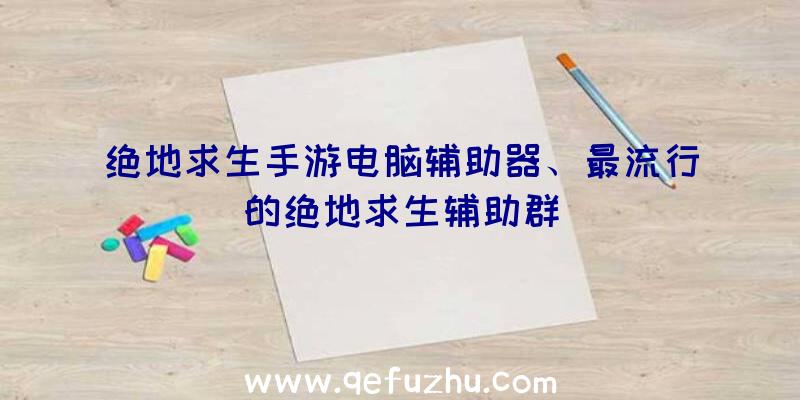 绝地求生手游电脑辅助器、最流行的绝地求生辅助群

www.qefuzhu.com